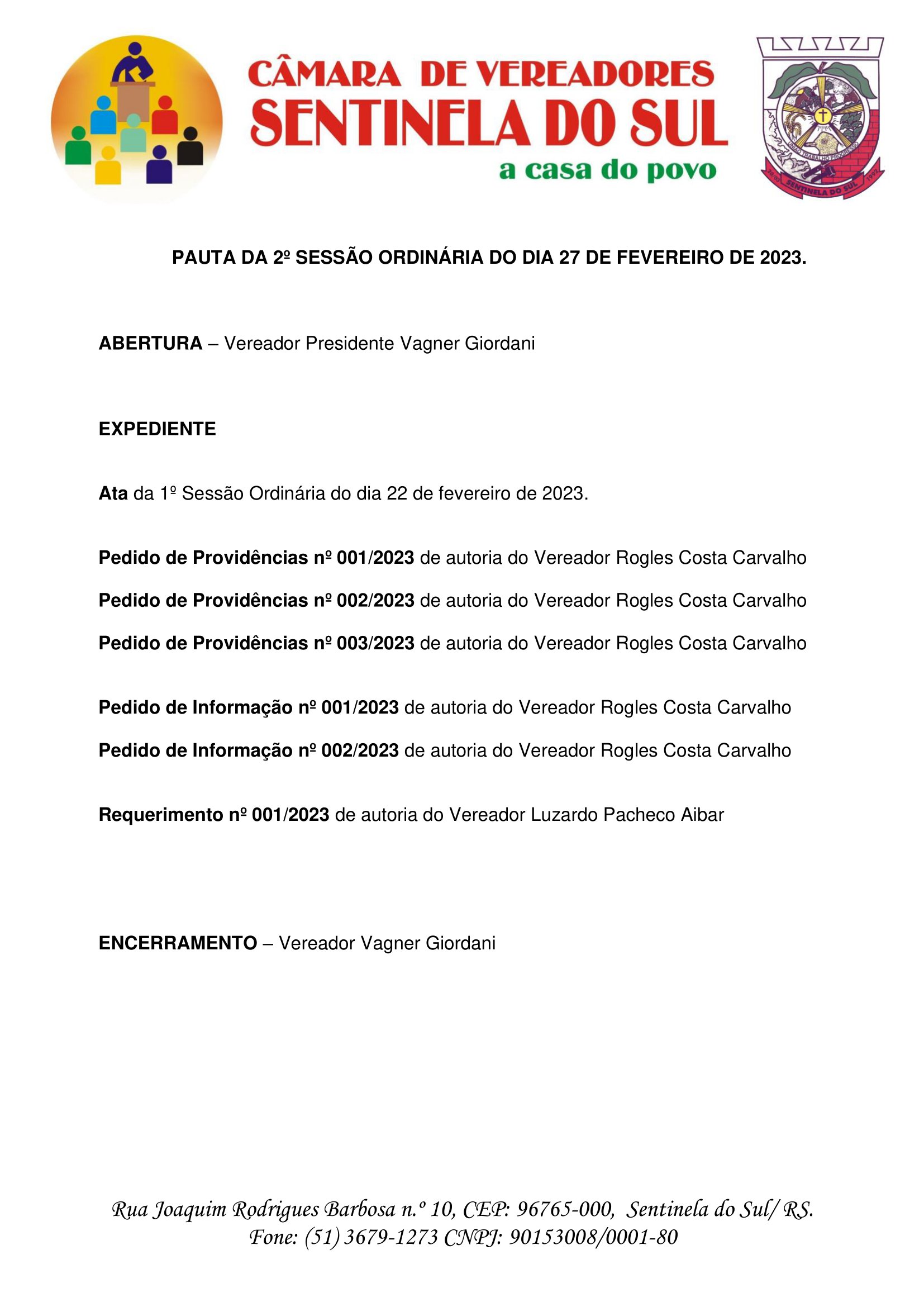 CÂMARA DE VEREADORES
SENTINELA DO SUL
a casa do povo

UNIÃO TRABALHO PROGRESSO
SENTINELA DO SUL
1992

PAUTA DA 2º SESSÃO ORDINÁRIA DO DIA 27 DE FEVEREIRO DE 2023.

ABERTURA – Vereador Presidente Vagner Giordani

EXPEDIENTE

Ata da 1º Sessão Ordinária do dia 22 de fevereiro de 2023.

Pedido de Providências nº 001/2023 de autoria do Vereador Rogles Costa Carvalho

Pedido de Providências nº 002/2023 de autoria do Vereador Rogles Costa Carvalho

Pedido de Providências nº 003/2023 de autoria do Vereador Rogles Costa Carvalho

Pedido de Informação nº 001/2023 de autoria do Vereador Rogles Costa Carvalho

Pedido de Informação nº 002/2023 de autoria do Vereador Rogles Costa Carvalho

Requerimento nº 001/2023 de autoria do Vereador Luzardo Pacheco Aibar

ENCERRAMENTO – Vereador Vagner Giordani

Rua Joaquim Rodrigues Barbosa n.º 10, CEP: 96765-000, Sentinela do Sul/ RS.
Fone: (51) 3679-1273 CNPJ: 90153008/0001-80